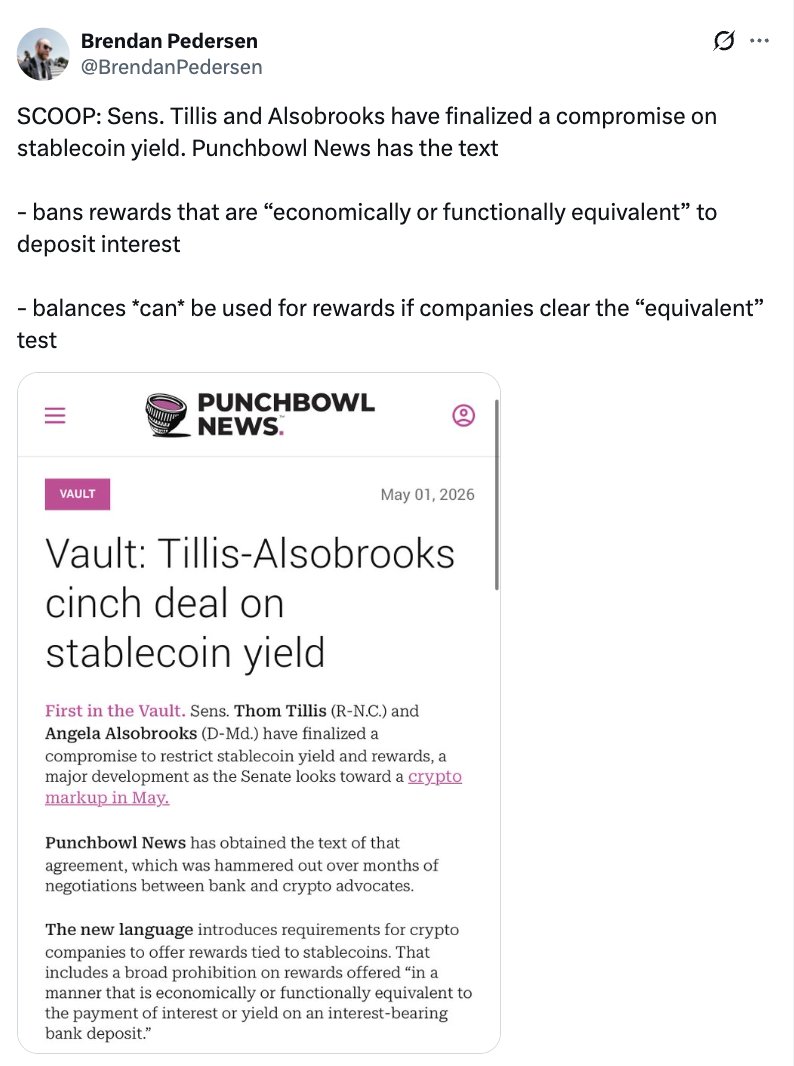 Brendan Pedersen
@BrendanPedersen

SCOOP: Sens. Tillis and Alsobrooks have finalized a compromise on stablecoin yield. Punchbowl News has the text

- bans rewards that are “economically or functionally equivalent” to deposit interest

- balances *can* be used for rewards if companies clear the “equivalent” test

PUNCHBOWL NEWS.

VAULT

May 01, 2026

Vault: Tillis-Alsobrooks cinch deal on stablecoin yield

First in the Vault. Sens. Thom Tillis (R-N.C.) and Angela Alsobrooks (D-Md.) have finalized a compromise to restrict stablecoin yield and rewards, a major development as the Senate looks toward a crypto markup in May.

Punchbowl News has obtained the text of that agreement, which was hammered out over months of negotiations between bank and crypto advocates.

The new language introduces requirements for crypto companies to offer rewards tied to stablecoins. That includes a broad prohibition on rewards offered “in a manner that is economically or functionally equivalent to the payment of interest or yield on an interest-bearing bank deposit.”